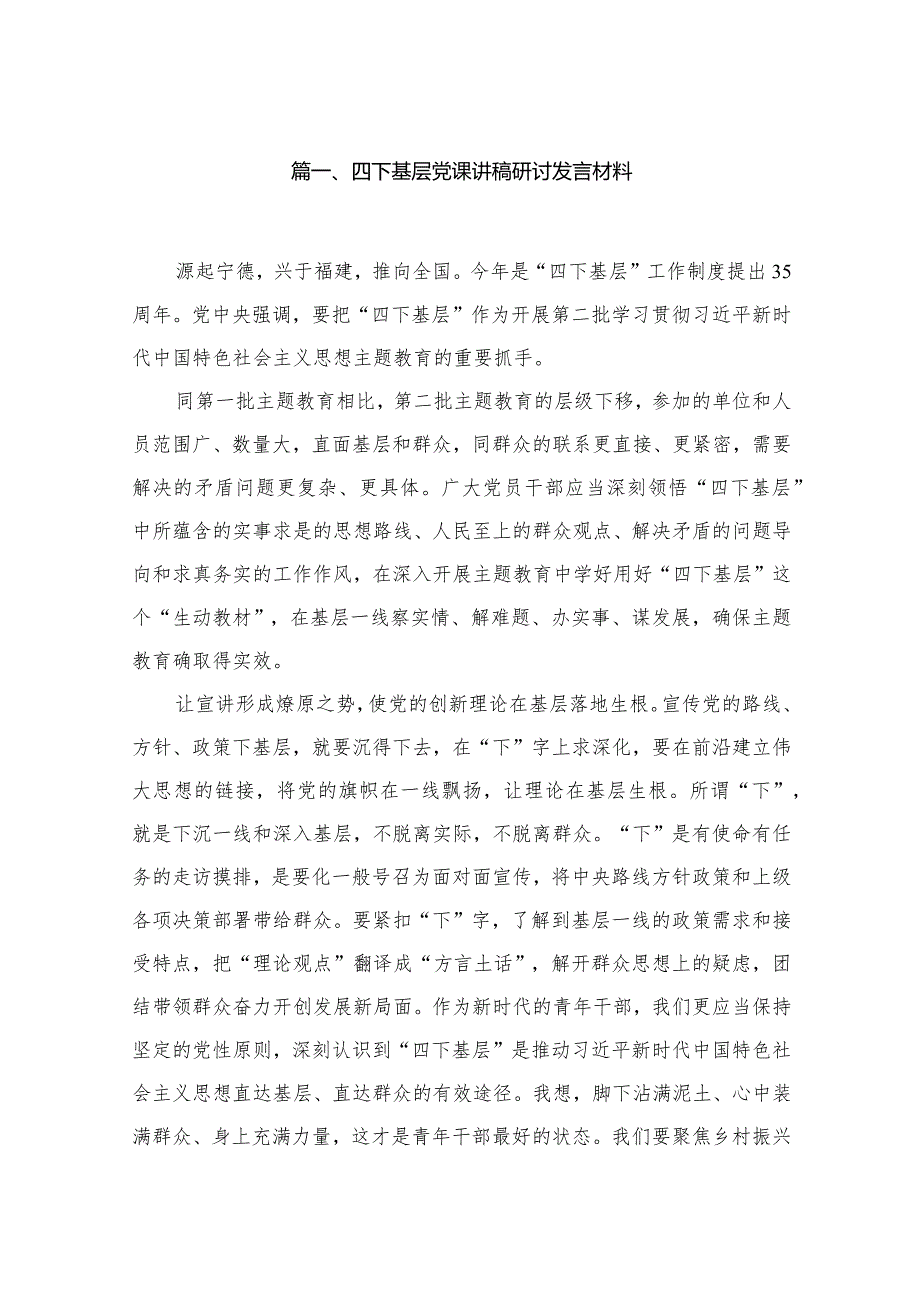 篇一、四下基层党课讲稿研讨发言材料

源起宁德，兴于福建，推向全国。今年是“四下基层”工作制度提出35周年。党中央强调，要把“四下基层”作为开展第二批学习贯彻习近平新时代中国特色社会主义思想主题教育的重要抓手。

同第一批主题教育相比，第二批主题教育的层级下移，参加的单位和人员范围广、数量大，直面基层和群众，同群众的联系更直接、更紧密，需要解决的矛盾问题更复杂、更具体。广大党员干部应当深刻领悟“四下基层”中所蕴含的实事求是的思想路线、人民至上的群众观点、解决矛盾的问题导向和求真务实的工作作风，在深入开展主题教育中学好用好“四下基层”这个“生动教材”，在基层一线察实情、解难题、办实事、谋发展，确保主题教育确取得实效。

让宣讲形成燎原之势，使党的创新理论在基层落地生根。宣传党的路线、方针、政策下基层，就要沉得下去，在“下”字上求深化，要在前沿建立伟大思想的链接，将党的旗帜在一线飘扬，让理论在基层生根。所谓“下”，就是下沉一线和深入基层，不脱离实际，不脱离群众。“下”是有使命有任务的走访摸排，是要化一般号召为面对面宣传，将中央路线方针政策和上级各项决策部署带给群众。要紧扣“下”字，了解到基层一线的政策需求和接受特点，把“理论观点”翻译成“方言土话”，解开群众思想上的疑虑，团结带领群众奋力开创发展新局面。作为新时代的青年干部，我们更应当保持坚定的党性原则，深刻认识到“四下基层”是推动习近平新时代中国特色社会主义思想直达基层、直达群众的有效途径。我想，脚下沾满泥土、心中装满群众、身上充满力量，这才是青年干部最好的状态。我们要聚焦乡村振兴